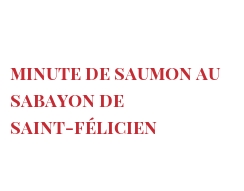 MINUTE DE SAUMON AU SABAYON DE SAINT-FÉLICIEN